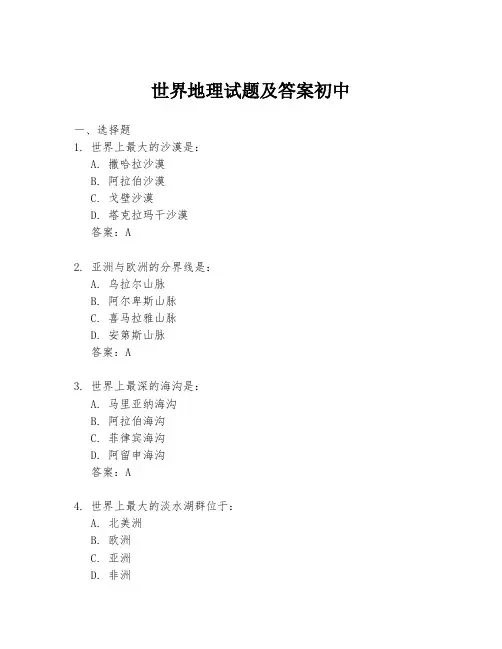 世界地理试题及答案初中

一、选择题

1. 世界上最大的沙漠是：

A. 撒哈拉沙漠

B. 阿拉伯沙漠

C. 戈壁沙漠

D. 塔克拉玛干沙漠

答案：A

2. 亚洲与欧洲的分界线是：

A. 乌拉尔山脉

B. 阿尔卑斯山脉

C. 喜马拉雅山脉

D. 安第斯山脉

答案：A

3. 世界上最深的海沟是：

A. 马里亚纳海沟

B. 阿拉伯海沟

C. 菲律宾海沟

D. 阿留申海沟

答案：A

4. 世界上最大的淡水湖群位于：

A. 北美洲

B. 欧洲

C. 亚洲

D. 非洲